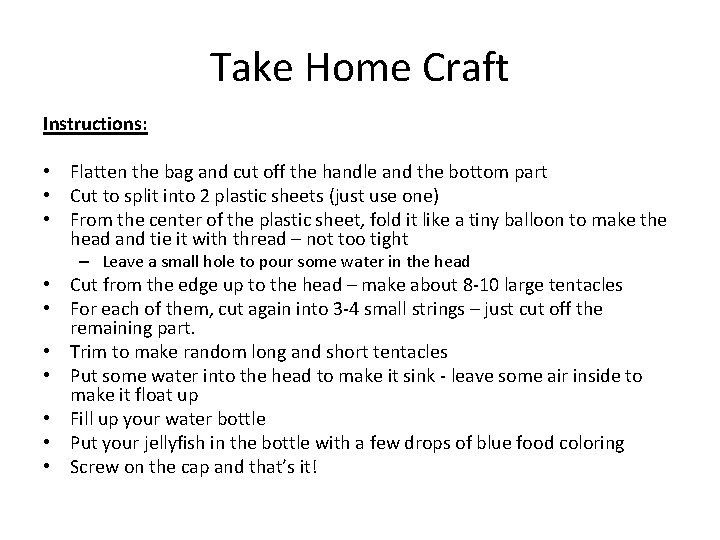 Take Home Craft

Instructions:

• Flatten the bag and cut off the handle and the bottom part
• Cut to split into 2 plastic sheets (just use one)
• From the center of the plastic sheet, fold it like a tiny balloon to make the head and tie it with thread – not too tight
  – Leave a small hole to pour some water in the head
• Cut from the edge up to the head – make about 8-10 large tentacles
• For each of them, cut again into 3-4 small strings – just cut off the remaining part.
• Trim to make random long and short tentacles
• Put some water into the head to make it sink - leave some air inside to make it float up
• Fill up your water bottle
• Put your jellyfish in the bottle with a few drops of blue food coloring
• Screw on the cap and that's it!